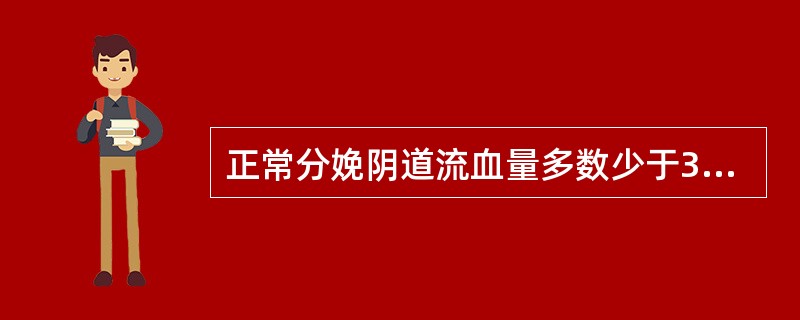 正常分娩阴道流血量多数少于3...